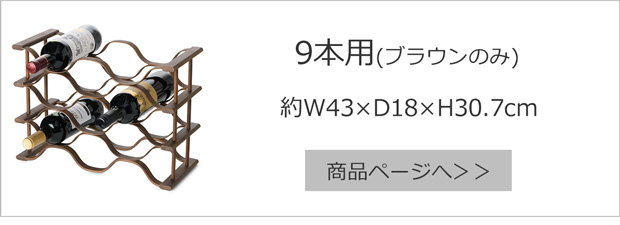 9本用(ブラウンのみ)

約W43×D18×H30.7cm

商品ページへ＞＞